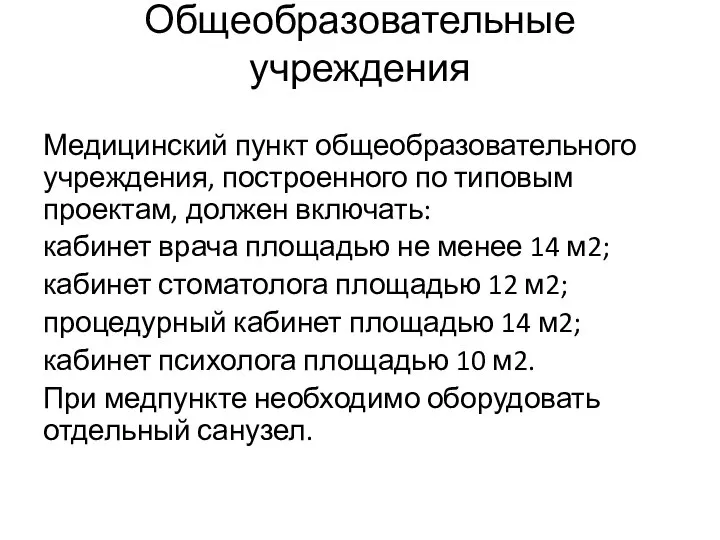 Общеобразовательные учреждения

Медицинский пункт общеобразовательного учреждения, построенного по типовым проектам, должен включать:

кабинет врача площадью не менее 14 м2;

кабинет стоматолога площадью 12 м2;

процедурный кабинет площадью 14 м2;

кабинет психолога площадью 10 м2.

При медпункте необходимо оборудовать отдельный санузел.